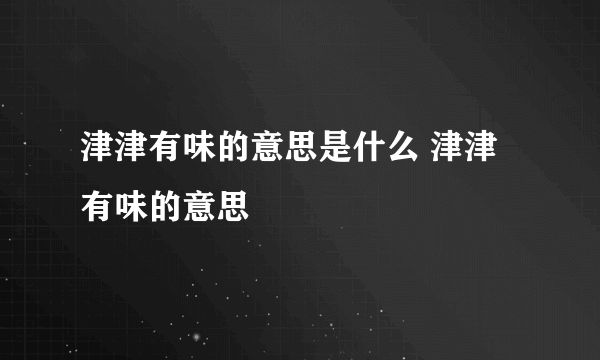 津津有味的意思是什么 津津有味的意思